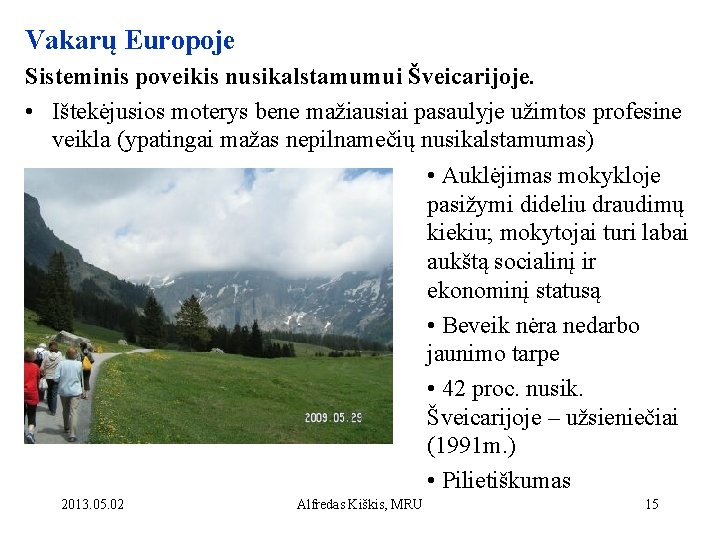 Vakarų Europoje

Sisteminis poveikis nusikalstamumui Šveicarijoje.

• Ištekėjusios moterys bene mažiausiai pasaulyje užimtos profesine veikla (ypatingai mažas nepilnamečių nusikalstamumas)

2009.05.29

• Auklėjimas mokykloje pasižymi dideliu draudimų kiekiu; mokytojai turi labai aukštą socialinį ir ekonominį statusą

• Beveik nėra nedarbo jaunimo tarpe

• 42 proc. nusik. Šveicarijoje – užsieniečiai (1991m.)

• Pilietiškumas

2013.05.02

Alfredas Kiškis, MRU

15